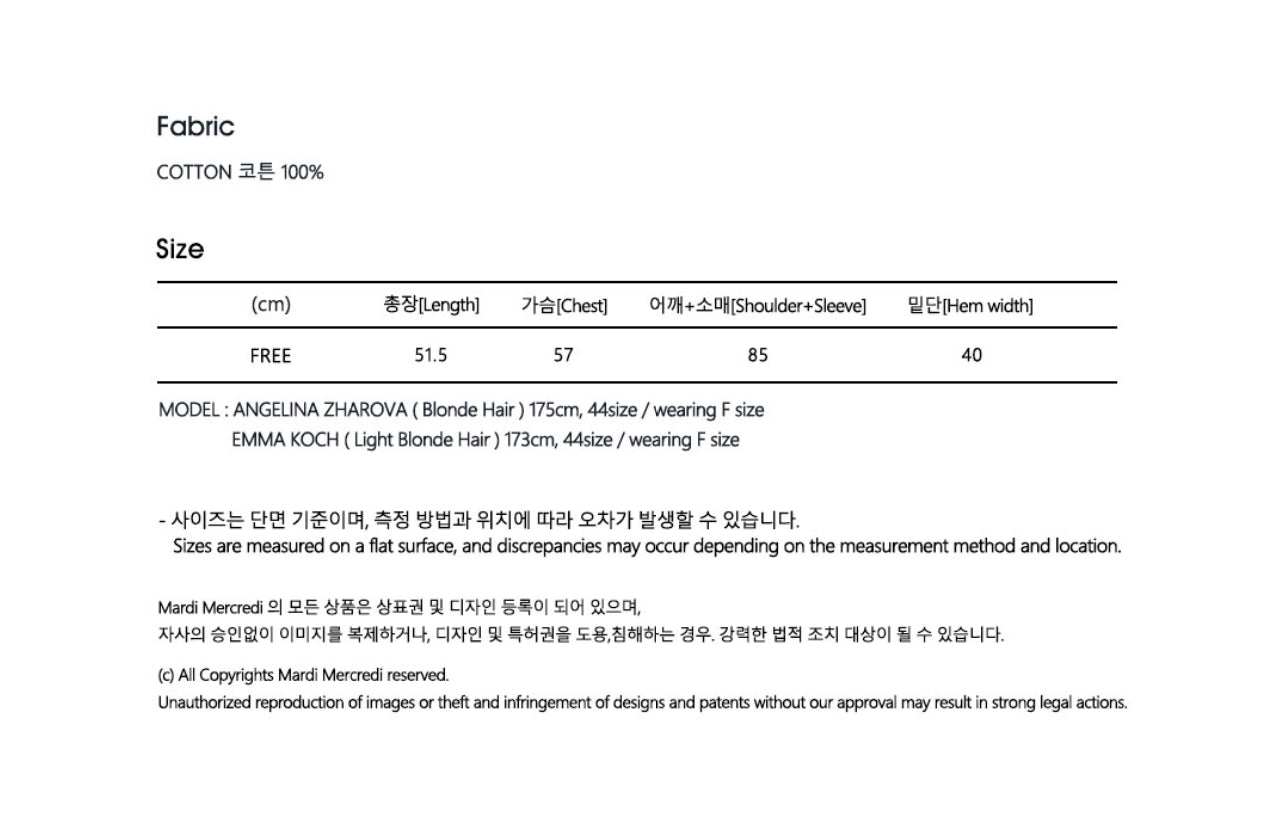 Fabric

COTTON 코튼 100%

Size

| (cm) | 총장[Length] | 가슴[Chest] | 어깨+소매[Shoulder+Sleeve] | 밑단[Hem width] |
|---|---|---|---|---|
| FREE | 51.5 | 57 | 85 | 40 |

MODEL : ANGELINA ZHAROVA ( Blonde Hair ) 175cm, 44size / wearing F size
EMMA KOCH ( Light Blonde Hair ) 173cm, 44size / wearing F size

- 사이즈는 단면 기준이며, 측정 방법과 위치에 따라 오차가 발생할 수 있습니다.
Sizes are measured on a flat surface, and discrepancies may occur depending on the measurement method and location.

Mardi Mercredi 의 모든 상품은 상표권 및 디자인 등록이 되어 있으며,
자사의 승인없이 이미지를 복제하거나, 디자인 및 특허권을 도용,침해하는 경우. 강력한 법적 조치 대상이 될 수 있습니다.

(c) All Copyrights Mardi Mercredi reserved.
Unauthorized reproduction of images or theft and infringement of designs and patents without our approval may result in strong legal actions.